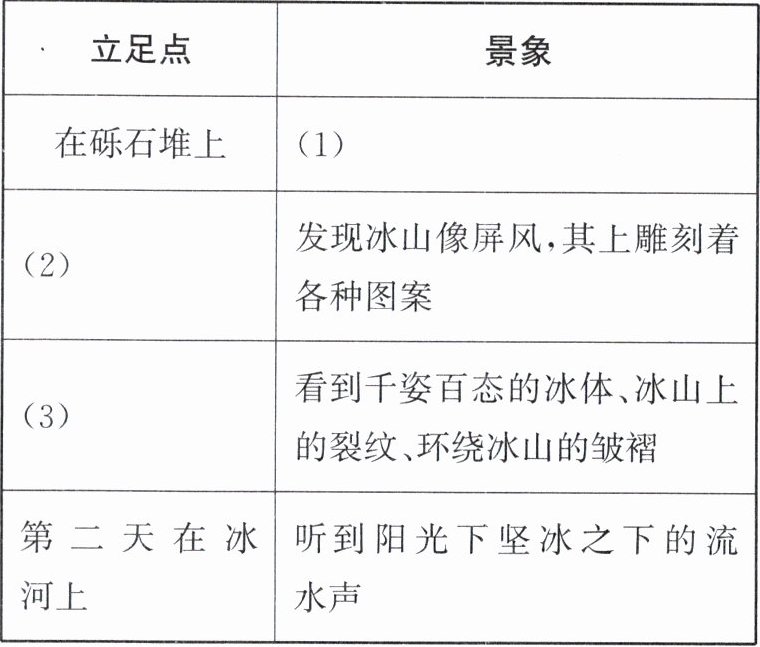 | 立足点 | 景象 |
|---|---|
| 在砾石堆上 | (1) |
| (2) | 发现冰山像屏风,其上雕刻着各种图案 |
| (3) | 看到千姿百态的冰体、冰山上的裂纹、环绕冰山的皱褶 |
| 第二天在冰河上 | 听到阳光下坚冰之下的流水声 |